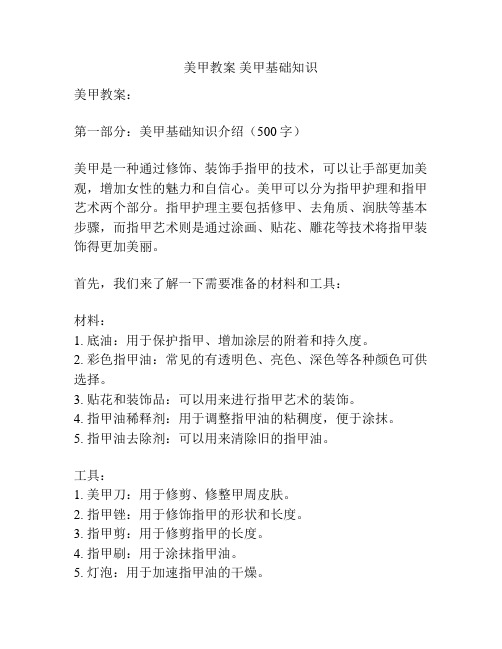 美甲教案 美甲基础知识

美甲教案：

第一部分：美甲基础知识介绍（500字）

美甲是一种通过修饰、装饰手指甲的技术，可以让手部更加美观，增加女性的魅力和自信心。美甲可以分为指甲护理和指甲艺术两个部分。指甲护理主要包括修甲、去角质、润肤等基本步骤，而指甲艺术则是通过涂画、贴花、雕花等技术将指甲装饰得更加美丽。

首先，我们来了解一下需要准备的材料和工具：

材料：
1. 底油：用于保护指甲、增加涂层的附着和持久度。
2. 彩色指甲油：常见的有透明色、亮色、深色等各种颜色可供选择。
3. 贴花和装饰品：可以用来进行指甲艺术的装饰。
4. 指甲油稀释剂：用于调整指甲油的粘稠度，便于涂抹。
5. 指甲油去除剂：可以用来清除旧的指甲油。

工具：
1. 美甲刀：用于修剪、修整甲周皮肤。
2. 指甲锉：用于修饰指甲的形状和长度。
3. 指甲剪：用于修剪指甲的长度。
4. 指甲刷：用于涂抹指甲油。
5. 灯泡：用于加速指甲油的干燥。